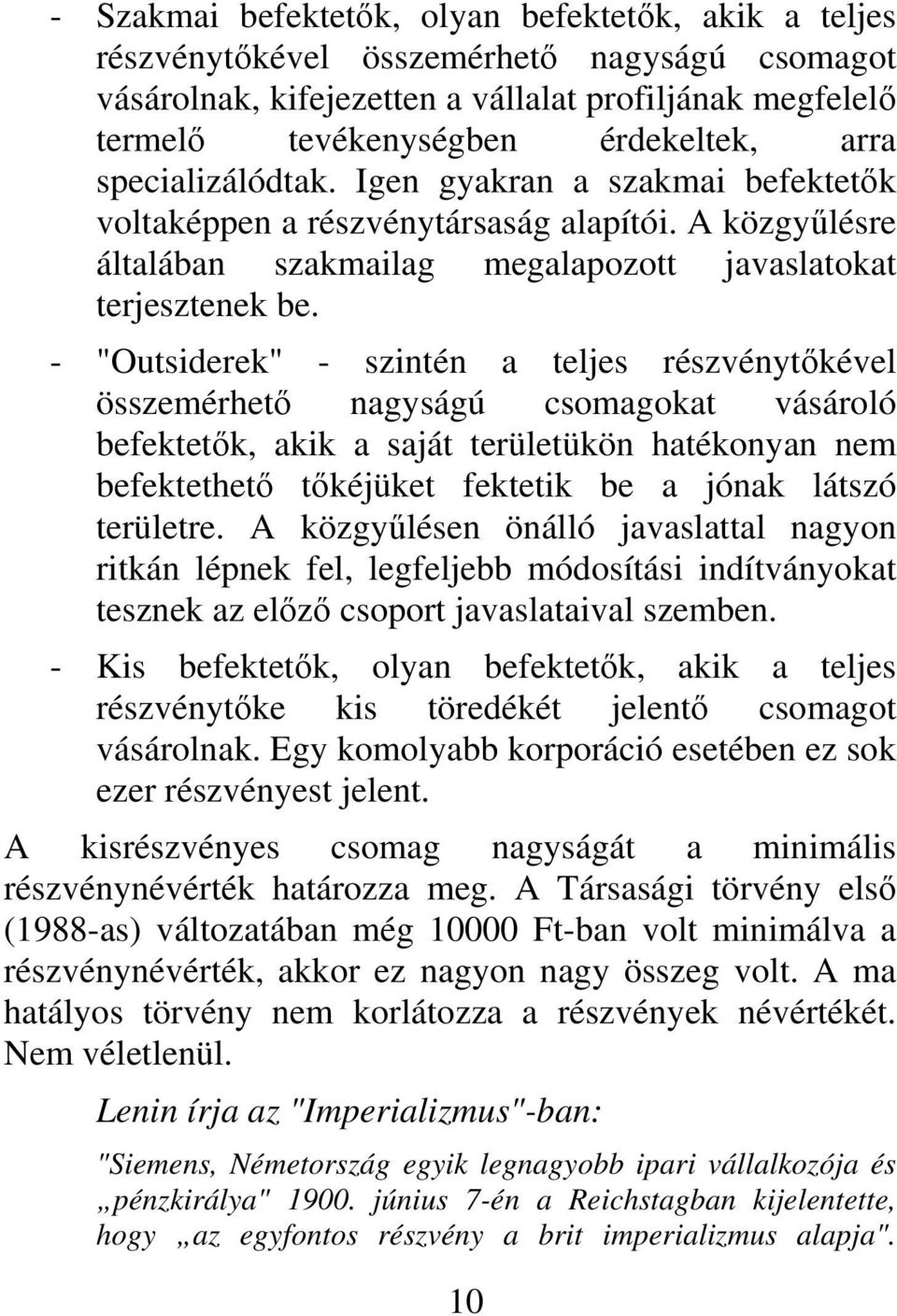 - Szakmai befektetők, olyan befektetők, akik a teljes részvénytőkével összemérhető nagyságú csomagot vásárolnak, kifejezetten a vállalat profiljának megfelelő termelő tevékenységben érdekeltek, arra specializálódtak. Igen gyakran a szakmai befektetők voltaképpen a részvénytársaság alapítói. A közgyűlésre általában szakmailag megalapozott javaslatokat terjesztenek be.

- "Outsiderek" - szintén a teljes részvénytőkével összemérhető nagyságú csomagokat vásároló befektetők, akik a saját területükön hatékonyan nem befektethető tőkéjüket fektetik be a jónak látszó területre. A közgyűlésen önálló javaslattal nagyon ritkán lépnek fel, legfeljebb módosítási indítványokat tesznek az előző csoport javaslataival szemben.

- Kis befektetők, olyan befektetők, akik a teljes részvénytőke kis töredékét jelentő csomagot vásárolnak. Egy komolyabb korporáció esetében ez sok ezer részvényest jelent.

A kisrészvényes csomag nagyságát a minimális részvénynévérték határozza meg. A Társasági törvény első (1988-as) változatában még 10000 Ft-ban volt minimálva a részvénynévérték, akkor ez nagyon nagy összeg volt. A ma hatályos törvény nem korlátozza a részvények névértékét. Nem véletlenül.

Lenin írja az "Imperializmus"-ban:

"Siemens, Németország egyik legnagyobb ipari vállalkozója és „pénzkirálya" 1900. június 7-én a Reichstagban kijelentette, hogy „az egyfontos részvény a brit imperializmus alapja".

10